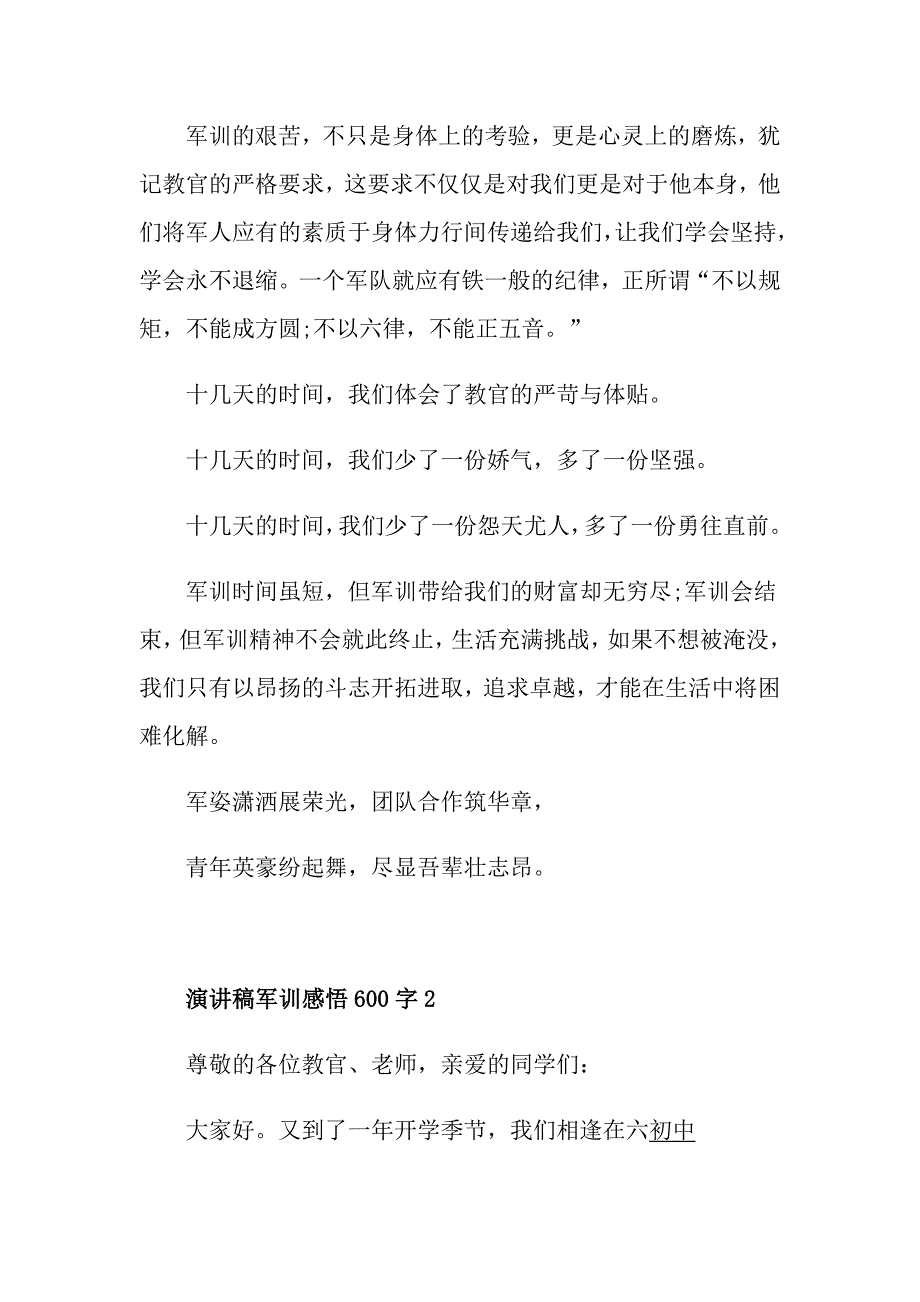 军训的艰苦，不只是身体上的考验，更是心灵上的磨炼，犹记教官的严格要求，这要求不仅仅是对我们更是对于他本身，他们将军人应有的素质于身体力行间传递给我们，让我们学会坚持，学会永不退缩。一个军队就应有铁一般的纪律，正所谓“不以规矩，不能成方圆;不以六律，不能正五音。”

十几天的时间，我们体会了教官的严苛与体贴。

十几天的时间，我们少了一份娇气，多了一份坚强。

十几天的时间，我们少了一份怨天尤人，多了一份勇往直前。

军训时间虽短，但军训带给我们的财富却无穷尽;军训会结束，但军训精神不会就此终止，生活充满挑战，如果不想被淹没，我们只有以昂扬的斗志开拓进取，追求卓越，才能在生活中将困难化解。

军姿潇洒展荣光，团队合作筑华章，

青年英豪纷起舞，尽显吾辈壮志昂。

演讲稿军训感悟600字2

尊敬的各位教官、老师，亲爱的同学们：

大家好。又到了一年开学季节，我们相逢在六初中